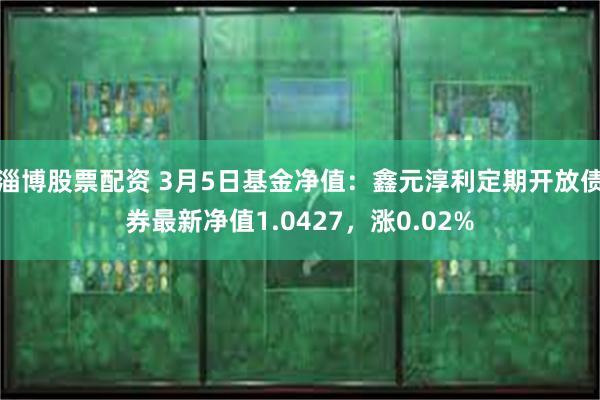 淄博股票配资 3月5日基金净值：鑫元淳利定期开放债券最新净值1.0427，涨0.02%